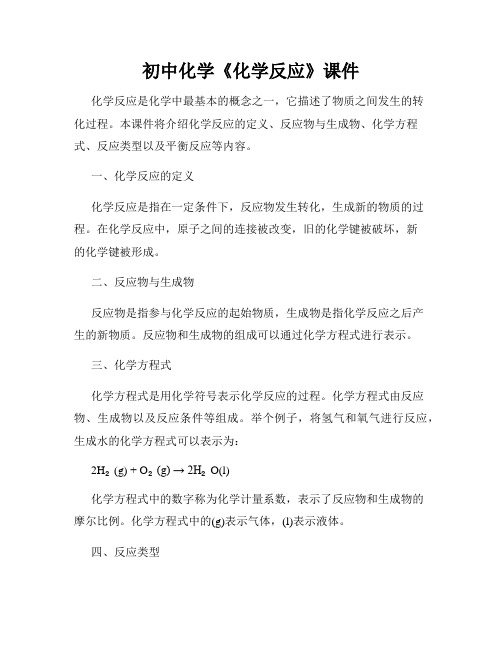 初中化学《化学反应》课件

化学反应是化学中最基本的概念之一，它描述了物质之间发生的转化过程。本课件将介绍化学反应的定义、反应物与生成物、化学方程式、反应类型以及平衡反应等内容。

一、化学反应的定义

化学反应是指在一定条件下，反应物发生转化，生成新的物质的过程。在化学反应中，原子之间的连接被改变，旧的化学键被破坏，新的化学键被形成。

二、反应物与生成物

反应物是指参与化学反应的起始物质，生成物是指化学反应之后产生的新物质。反应物和生成物的组成可以通过化学方程式进行表示。

三、化学方程式

化学方程式是用化学符号表示化学反应的过程。化学方程式由反应物、生成物以及反应条件等组成。举个例子，将氢气和氧气进行反应，生成水的化学方程式可以表示为：

$2H_2(g) + O_2(g) \rightarrow 2H_2O(l)$

化学方程式中的数字称为化学计量系数，表示了反应物和生成物的摩尔比例。化学方程式中的(g)表示气体，(l)表示液体。

四、反应类型